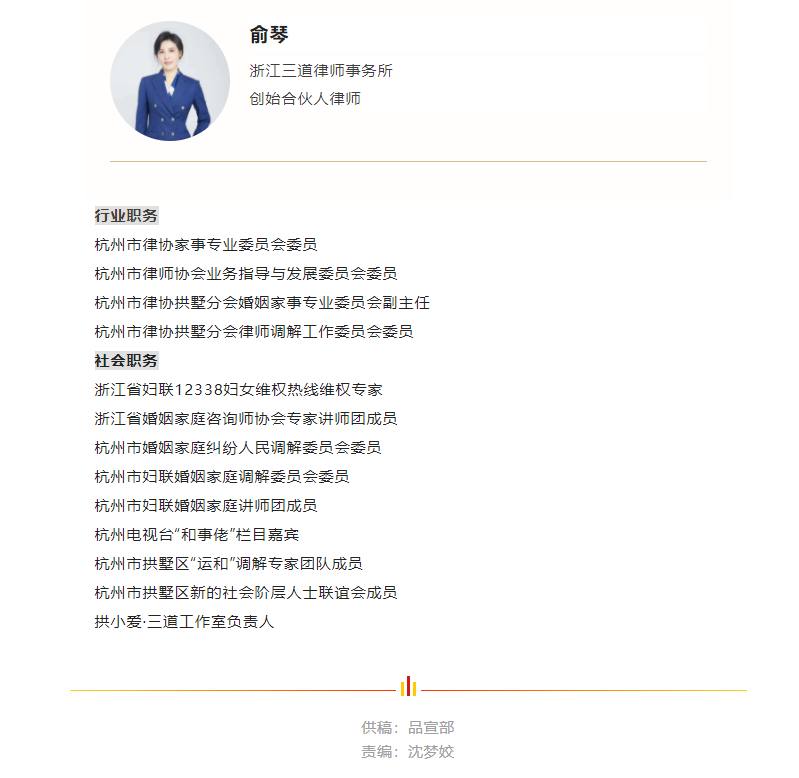 俞琴

浙江三道律师事务所
创始合伙人律师

行业职务
杭州市律协家事专业委员会委员
杭州市律师协会业务指导与发展委员会委员
杭州市律协拱墅分会婚姻家事专业委员会副主任
杭州市律协拱墅分会律师调解工作委员会委员

社会职务
浙江省妇联12338妇女维权热线维权专家
浙江省婚姻家庭咨询师协会专家讲师团成员
杭州市婚姻家庭纠纷人民调解委员会委员
杭州市妇联婚姻家庭调解委员会委员
杭州市妇联婚姻家庭讲师团成员
杭州电视台“和事佬”栏目嘉宾
杭州市拱墅区“运和”调解专家团队成员
杭州市拱墅区新的社会阶层人士联谊会成员
拱小爱·三道工作室负责人

供稿：品宣部
责编：沈梦姣